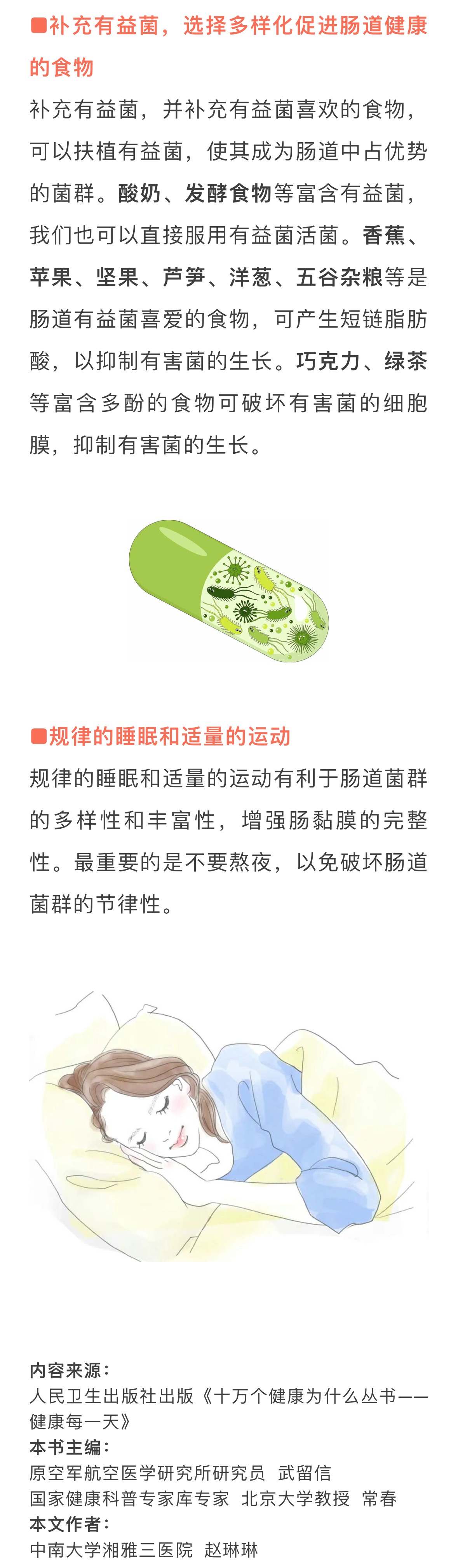 ■补充有益菌，选择多样化促进肠道健康的食物

补充有益菌，并补充有益菌喜欢的食物，可以扶植有益菌，使其成为肠道中占优势的菌群。酸奶、发酵食物等富含有益菌，我们也可以直接服用有益菌活菌。香蕉、苹果、坚果、芦笋、洋葱、五谷杂粮等是肠道有益菌喜爱的食物，可产生短链脂肪酸，以抑制有害菌的生长。巧克力、绿茶等富含多酚的食物可破坏有害菌的细胞膜，抑制有害菌的生长。

■规律的睡眠和适量的运动

规律的睡眠和适量的运动有利于肠道菌群的多样性和丰富性，增强肠黏膜的完整性。最重要的是不要熬夜，以免破坏肠道菌群的节律性。

内容来源：
人民卫生出版社出版《十万个健康为什么丛书——健康每一天》
本书主编：
原空军航空医学研究所研究员 武留信
国家健康科普专家库专家 北京大学教授 常春
本文作者：
中南大学湘雅三医院 赵琳琳